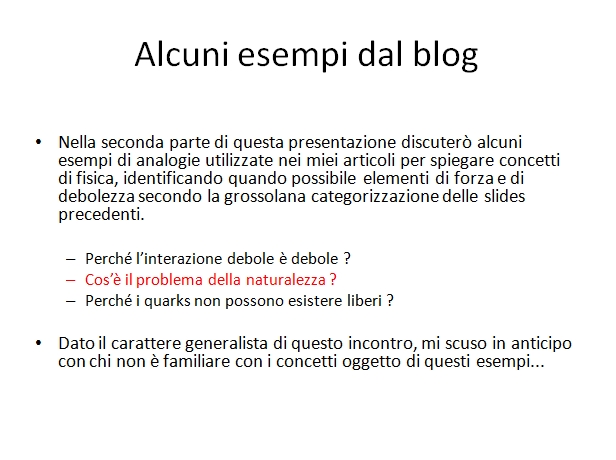 Alcuni esempi dal blog

• Nella seconda parte di questa presentazione discuterò alcuni esempi di analogie utilizzate nei miei articoli per spiegare concetti di fisica, identificando quando possibile elementi di forza e di debolezza secondo la grossolana categorizzazione delle slides precedenti.

– Perché l'interazione debole è debole ?
– Cos'è il problema della naturalezza ?
– Perché i quarks non possono esistere liberi ?

• Dato il carattere generalista di questo incontro, mi scuso in anticipo con chi non è familiare con i concetti oggetto di questi esempi...